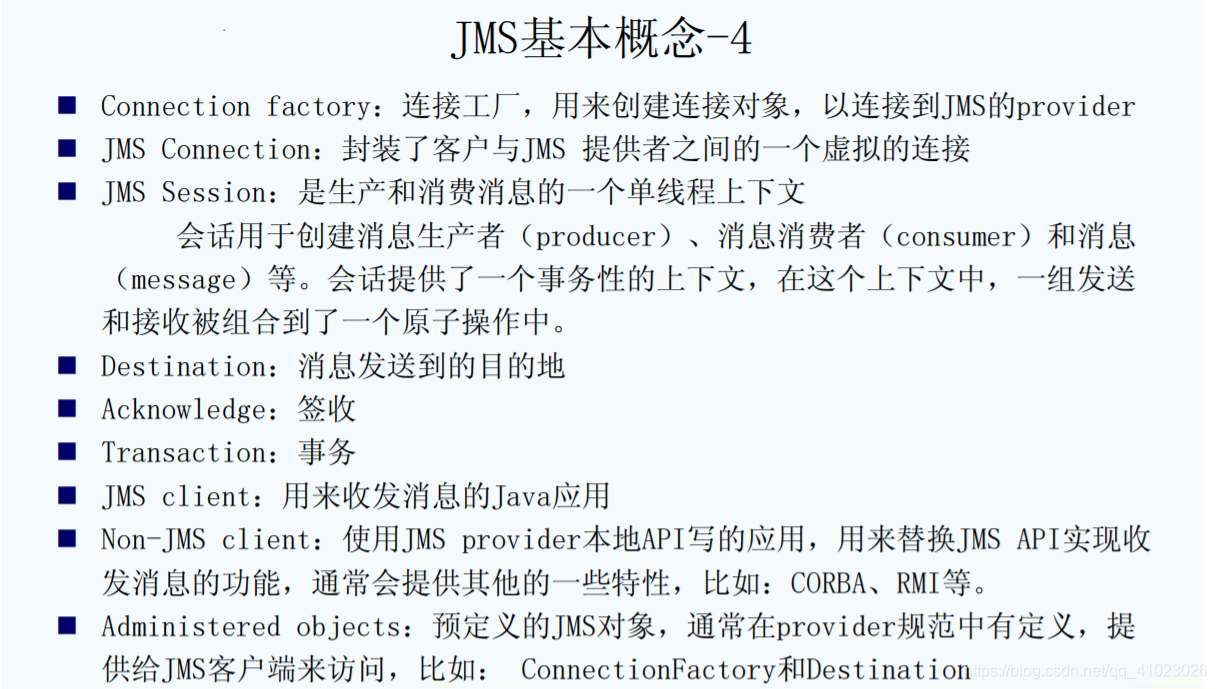 JMS基本概念-4

■ Connection factory：连接工厂，用来创建连接对象，以连接到JMS的provider

■ JMS Connection：封装了客户与JMS 提供者之间的一个虚拟的连接

■ JMS Session：是生产和消费消息的一个单线程上下文

会话用于创建消息生产者（producer）、消息消费者（consumer）和消息（message）等。会话提供了一个事务性的上下文，在这个上下文中，一组发送和接收被组合到了一个原子操作中。

■ Destination：消息发送到的目的地

■ Acknowledge：签收

■ Transaction：事务

■ JMS client：用来收发消息的Java应用

■ Non-JMS client：使用JMS provider本地API写的应用，用来替换JMS API实现收发消息的功能，通常会提供其他的一些特性，比如：CORBA、RMI等。

■ Administered objects：预定义的JMS对象，通常在provider规范中有定义，提供给JMS客户端来访问，比如： ConnectionFactory和Destination

https://blog.csdn.net/qq_41023026